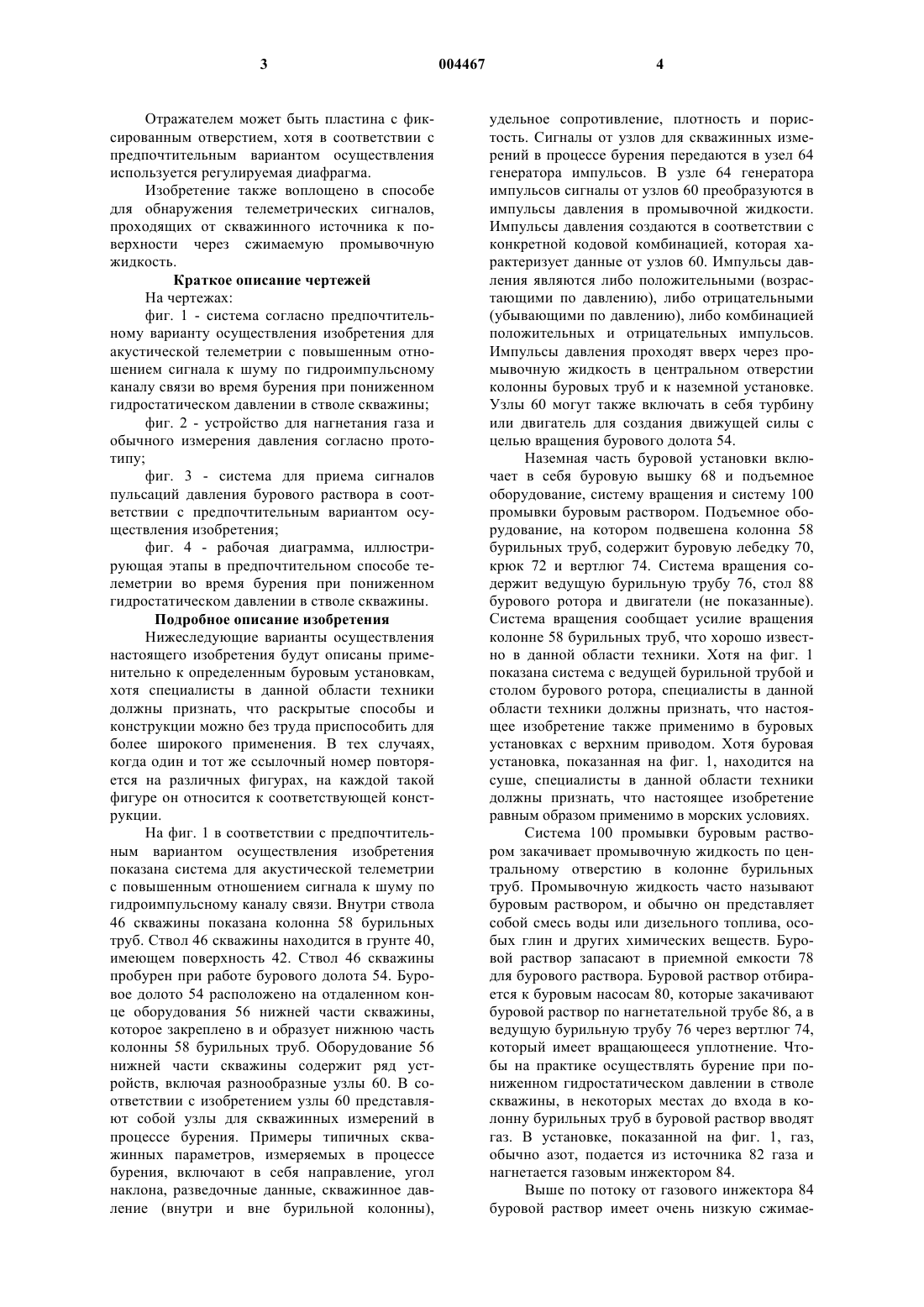 3 004467 4

Отражателем может быть пластина с фиксированным отверстием, хотя в соответствии с предпочтительным вариантом осуществления используется регулируемая диафрагма.

Изобретение также воплощено в способе для обнаружения телеметрических сигналов, проходящих от скважинного источника к поверхности через сжимаемую промывочную жидкость.

Краткое описание чертежей

На чертежах:

фиг. 1 - система согласно предпочтительному варианту осуществления изобретения для акустической телеметрии с повышенным отношением сигнала к шуму по гидроимпульсному каналу связи во время бурения при пониженном гидростатическом давлении в стволе скважины;

фиг. 2 - устройство для нагнетания газа и обычного измерения давления согласно прототипу;

фиг. 3 - система для приема сигналов пульсаций давления бурового раствора в соответствии с предпочтительным вариантом осуществления изобретения;

фиг. 4 - рабочая диаграмма, иллюстрирующая этапы в предпочтительном способе телеметрии во время бурения при пониженном гидростатическом давлении в стволе скважины.

Подробное описание изобретения

Нижеследующие варианты осуществления настоящего изобретения будут описаны применительно к определенным буровым установкам, хотя специалисты в данной области техники должны признать, что раскрытые способы и конструкции можно без труда приспособить для более широкого применения. В тех случаях, когда один и тот же ссылочный номер повторяется на различных фигурах, на каждой такой фигуре он относится к соответствующей конструкции.

На фиг. 1 в соответствии с предпочтительным вариантом осуществления изобретения показана система для акустической телеметрии с повышенным отношением сигнала к шуму по гидроимпульсному каналу связи. Внутри ствола 46 скважины показана колонна 58 бурильных труб. Ствол 46 скважины находится в грунте 40, имеющем поверхность 42. Ствол 46 скважины пробурен при работе бурового долота 54. Буровое долото 54 расположено на отдаленном конце оборудования 56 нижней части скважины, которое закреплено в и образует нижнюю часть колонны 58 бурильных труб. Оборудование 56 нижней части скважины содержит ряд устройств, включая разнообразные узлы 60. В соответствии с изобретением узлы 60 представляют собой узлы для скважинных измерений в процессе бурения. Примеры типичных скважинных параметров, измеряемых в процессе бурения, включают в себя направление, угол наклона, разведочные данные, скважинное давление (внутри и вне бурильной колонны), удельное сопротивление, плотность и пористость. Сигналы от узлов для скважинных измерений в процессе бурения передаются в узел 64 генератора импульсов. В узле 64 генератора импульсов сигналы от узлов 60 преобразуются в импульсы давления в промывочной жидкости. Импульсы давления создаются в соответствии с конкретной кодовой комбинацией, которая характеризует данные от узлов 60. Импульсы давления являются либо положительными (возрастающими по давлению), либо отрицательными (убывающими по давлению), либо комбинацией положительных и отрицательных импульсов. Импульсы давления проходят вверх через промывочную жидкость в центральном отверстии колонны буровых труб и к наземной установке. Узлы 60 могут также включать в себя турбину или двигатель для создания движущей силы с целью вращения бурового долота 54.

Наземная часть буровой установки включает в себя буровую вышку 68 и подъемное оборудование, систему вращения и систему 100 промывки буровым раствором. Подъемное оборудование, на котором подвешена колонна 58 бурильных труб, содержит буровую лебедку 70, крюк 72 и вертлюг 74. Система вращения содержит ведущую бурильную трубу 76, стол 88 бурового ротора и двигатели (не показанные). Система вращения сообщает усилие вращения колонне 58 бурильных труб, что хорошо известно в данной области техники. Хотя на фиг. 1 показана система с ведущей бурильной трубой и столом бурового ротора, специалисты в данной области техники должны признать, что настоящее изобретение также применимо в буровых установках с верхним приводом. Хотя буровая установка, показанная на фиг. 1, находится на суше, специалисты в данной области техники должны признать, что настоящее изобретение равным образом применимо в морских условиях.

Система 100 промывки буровым раствором закачивает промывочную жидкость по центральному отверстию в колонне бурильных труб. Промывочную жидкость часто называют буровым раствором, и обычно он представляет собой смесь воды или дизельного топлива, особых глин и других химических веществ. Буровой раствор запасают в приемной емкости 78 для бурового раствора. Буровой раствор отбирается к буровым насосам 80, которые закачивают буровой раствор по нагнетательной трубе 86, а в ведущую бурильную трубу 76 через вертлюг 74, который имеет вращающееся уплотнение. Чтобы на практике осуществлять бурение при пониженном гидростатическом давлении в стволе скважины, в некоторых местах до входа в колонну бурильных труб в буровой раствор вводят газ. В установке, показанной на фиг. 1, газ, обычно азот, подается из источника 82 газа и нагнетается газовым инжектором 84.

Выше по потоку от газового инжектора 84 буровой раствор имеет очень низкую сжимае-